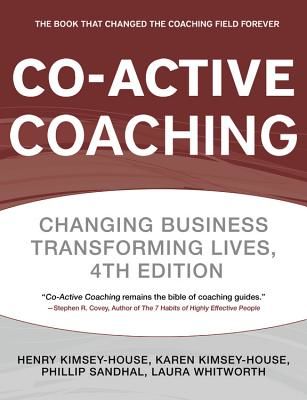 THE BOOK THAT CHANGED THE COACHING FIELD FOREVER

CO-ACTIVE COACHING

CHANGING BUSINESS TRANSFORMING LIVES, 4TH EDITION

"Co-Active Coaching remains the bible of coaching guides."
—Stephen R. Covey, Author of The 7 Habits of Highly Effective People

HENRY KIMSEY-HOUSE, KAREN KIMSEY-HOUSE, PHILLIP SANDHAL, LAURA WHITWORTH